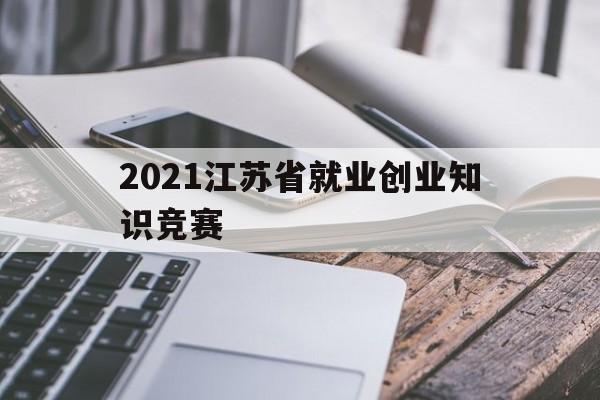 2021江苏省就业创业知识竞赛